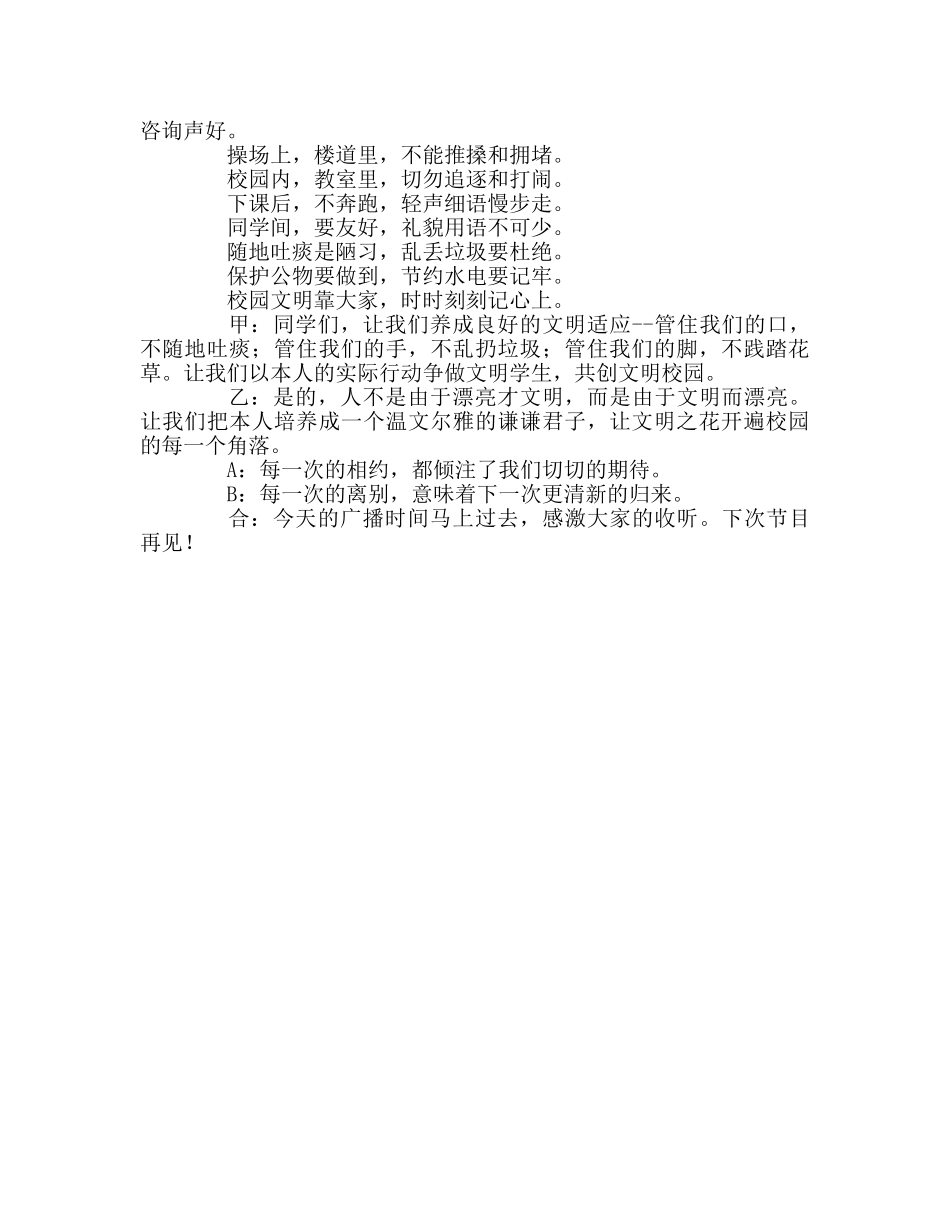 咨询声好。

操场上，楼道里，不能推搡和拥堵。

校园内，教室里，切勿追逐和打闹。

下课后，不奔跑，轻声细语慢步走。

同学间，要友好，礼貌用语不可少。

随地吐痰是陋习，乱丢垃圾要杜绝。

保护公物要做到，节约水电要记牢。

校园文明靠大家，时时刻刻记心上。

甲：同学们，让我们养成良好的文明适应--管住我们的口，不随地吐痰；管住我们的手，不乱扔垃圾；管住我们的脚，不践踏花草。让我们以本人的实际行动争做文明学生，共创文明校园。

乙：是的，人不是由于漂亮才文明，而是由于文明而漂亮。让我们把本人培养成一个温文尔雅的谦谦君子，让文明之花开遍校园的每一个角落。

A：每一次的相约，都倾注了我们切切的期待。

B：每一次的离别，意味着下一次更清新的归来。

合：今天的广播时间马上过去，感激大家的收听。下次节目再见！